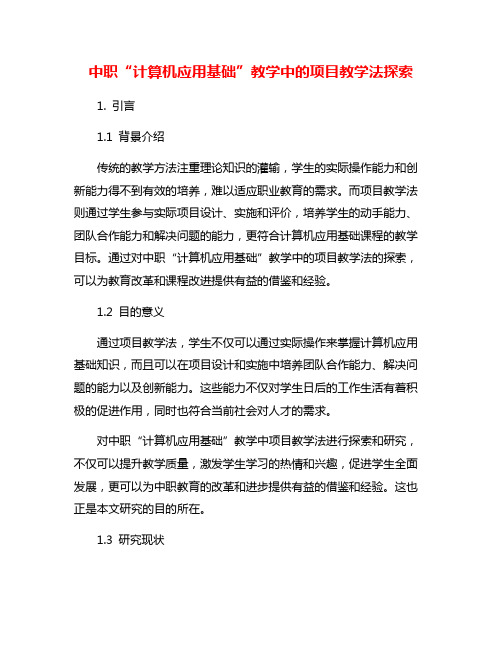 中职“计算机应用基础”教学中的项目教学法探索

1. 引言

1.1 背景介绍

传统的教学方法注重理论知识的灌输，学生的实际操作能力和创新能力得不到有效的培养，难以适应职业教育的需求。而项目教学法则通过学生参与实际项目设计、实施和评价，培养学生的动手能力、团队合作能力和解决问题的能力，更符合计算机应用基础课程的教学目标。通过对中职“计算机应用基础”教学中的项目教学法的探索，可以为教育改革和课程改进提供有益的借鉴和经验。

1.2 目的意义

通过项目教学法，学生不仅可以通过实际操作来掌握计算机应用基础知识，而且可以在项目设计和实施中培养团队合作能力、解决问题的能力以及创新能力。这些能力不仅对学生日后的工作生活有着积极的促进作用，同时也符合当前社会对人才的需求。

对中职“计算机应用基础”教学中项目教学法进行探索和研究，不仅可以提升教学质量，激发学生学习的热情和兴趣，促进学生全面发展，更可以为中职教育的改革和进步提供有益的借鉴和经验。这也正是本文研究的目的所在。

1.3 研究现状